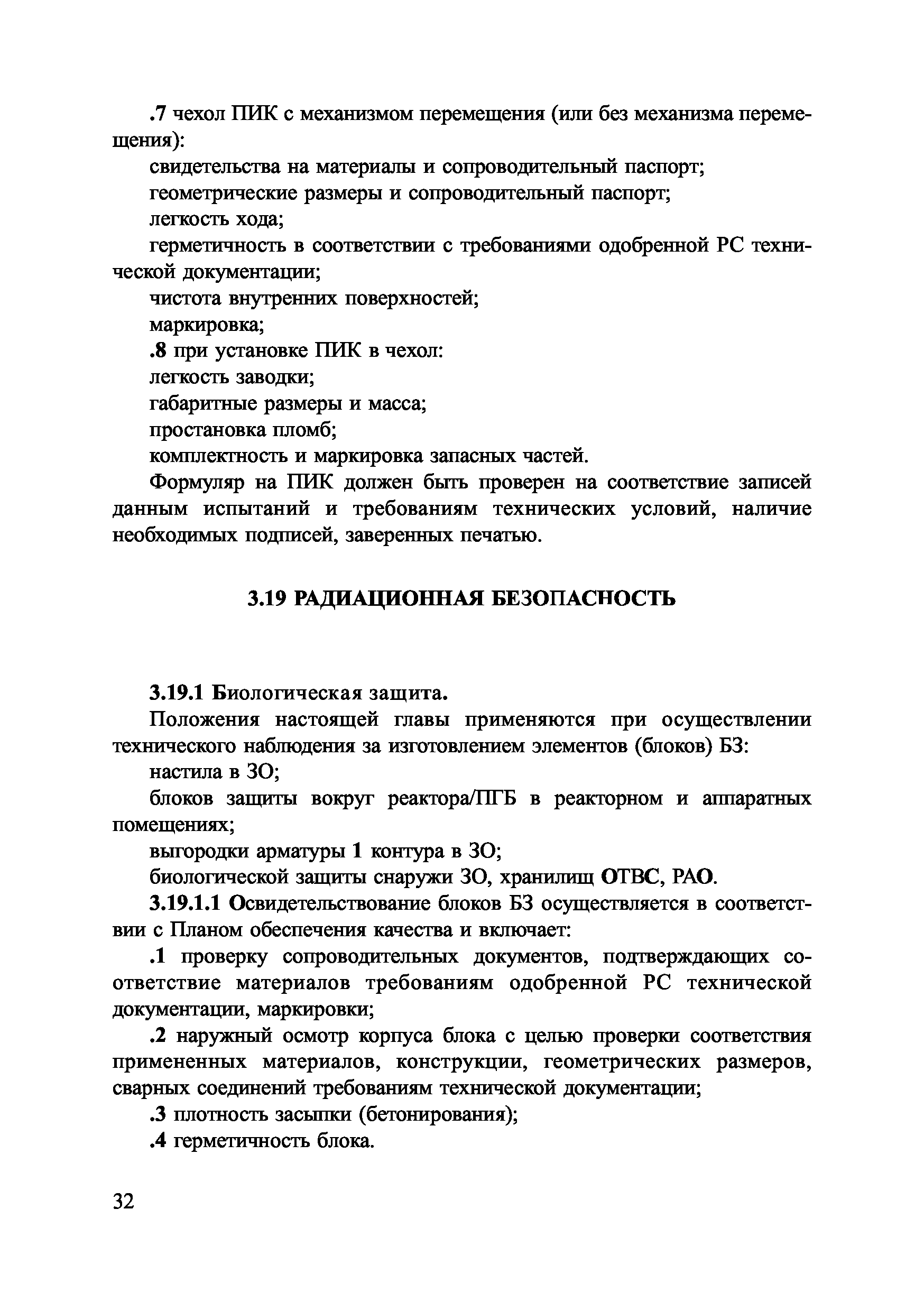 .7 чехол ПИК с механизмом перемещения (или без механизма перемещения):

свидетельства на материалы и сопроводительный паспорт;

геометрические размеры и сопроводительный паспорт;

легкость хода;

герметичность в соответствии с требованиями одобренной РС технической документации;

чистота внутренних поверхностей;

маркировка;

.8 при установке ПИК в чехол:

легкость заводки;

габаритные размеры и масса;

простановка пломб;

комплектность и маркировка запасных частей.

Формуляр на ПИК должен быть проверен на соответствие записей данным испытаний и требованиям технических условий, наличие необходимых подписей, заверенных печатью.

3.19 РАДИАЦИОННАЯ БЕЗОПАСНОСТЬ

3.19.1 Биологическая защита.

Положения настоящей главы применяются при осуществлении технического наблюдения за изготовлением элементов (блоков) БЗ:

настила в ЗО;

блоков защиты вокруг реактора/ПГБ в реакторном и аппаратных помещениях;

выгородки арматуры 1 контура в ЗО;

биологической защиты снаружи ЗО, хранилищ ОТВС, РАО.

3.19.1.1 Освидетельствование блоков БЗ осуществляется в соответствии с Планом обеспечения качества и включает:

.1 проверку сопроводительных документов, подтверждающих соответствие материалов требованиям одобренной РС технической документации, маркировки;

.2 наружный осмотр корпуса блока с целью проверки соответствия примененных материалов, конструкции, геометрических размеров, сварных соединений требованиям технической документации;

.3 плотность засыпки (бетонирования);

.4 герметичность блока.

32